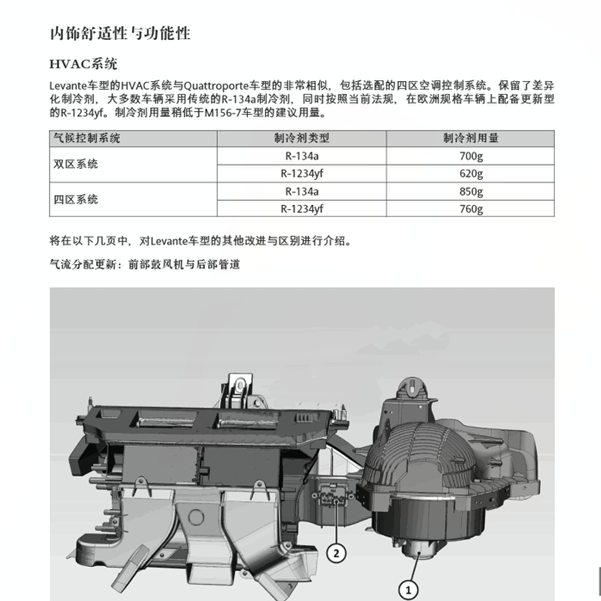 内饰舒适性与功能性

HVAC系统

Levante车型的HVAC系统与Quattroporte车型的非常相似，包括选配的四区空调控制系统。保留了差异化制冷剂，大多数车辆采用传统的R-134a制冷剂，同时按照当前法规，在欧洲规格车辆上配备更新型的R-1234yf。制冷剂用量稍低于M156-7车型的建议用量。

| 气候控制系统 | 制冷剂类型 | 制冷剂用量 |
|---|---|---|
| 双区系统 | R-134a | 700g |
|  | R-1234yf | 620g |
| 四区系统 | R-134a | 850g |
|  | R-1234yf | 760g |

将在以下几页中，对Levante车型的其他改进与区别进行介绍。

气流分配更新：前部鼓风机与后部管道

2

1